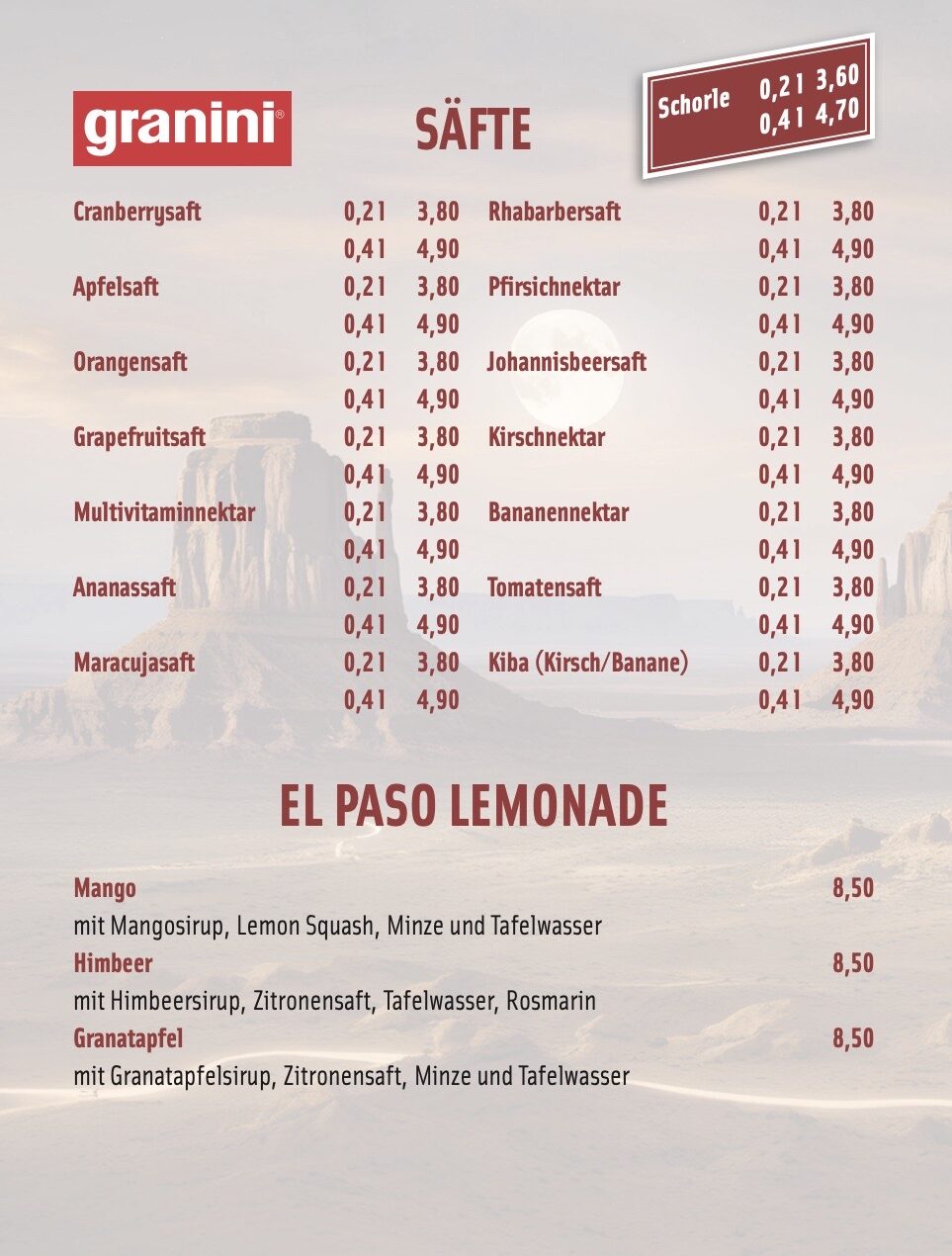 granini®

SÄFTE

Schorle 0,2 l 3,60
0,4 l 4,70

Cranberrysaft 0,2 l 3,80
0,4 l 4,90
Apfelsaft 0,2 l 3,80
0,4 l 4,90
Orangensaft 0,2 l 3,80
0,4 l 4,90
Grapefruitsaft 0,2 l 3,80
0,4 l 4,90
Multivitaminnektar 0,2 l 3,80
0,4 l 4,90
Ananassaft 0,2 l 3,80
0,4 l 4,90
Maracujasaft 0,2 l 3,80
0,4 l 4,90

Rhabarbersaft 0,2 l 3,80
0,4 l 4,90
Pfirsichnektar 0,2 l 3,80
0,4 l 4,90
Johannisbeersaft 0,2 l 3,80
0,4 l 4,90
Kirschnektar 0,2 l 3,80
0,4 l 4,90
Bananennektar 0,2 l 3,80
0,4 l 4,90
Tomatensaft 0,2 l 3,80
0,4 l 4,90
Kiba (Kirsch/Banane) 0,2 l 3,80
0,4 l 4,90

EL PASO LEMONADE

Mango 8,50
mit Mangosirup, Lemon Squash, Minze und Tafelwasser
Himbeer 8,50
mit Himbeersirup, Zitronensaft, Tafelwasser, Rosmarin
Granatapfel 8,50
mit Granatapfelsirup, Zitronensaft, Minze und Tafelwasser